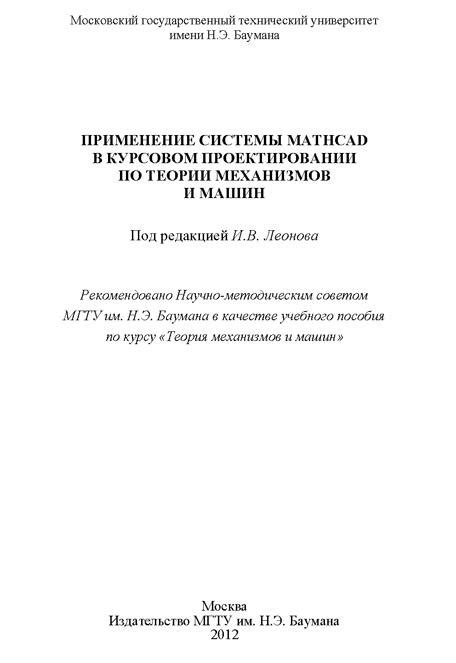 Московский государственный технический университет
имени Н.Э. Баумана

ПРИМЕНЕНИЕ СИСТЕМЫ MATHCAD
В КУРСОВОМ ПРОЕКТИРОВАНИИ
ПО ТЕОРИИ МЕХАНИЗМОВ
И МАШИН

Под редакцией И.В. Леонова

Рекомендовано Научно-методическим советом
МГТУ им. Н.Э. Баумана в качестве учебного пособия
по курсу «Теория механизмов и машин»

Москва
Издательство МГТУ им. Н.Э. Баумана
2012